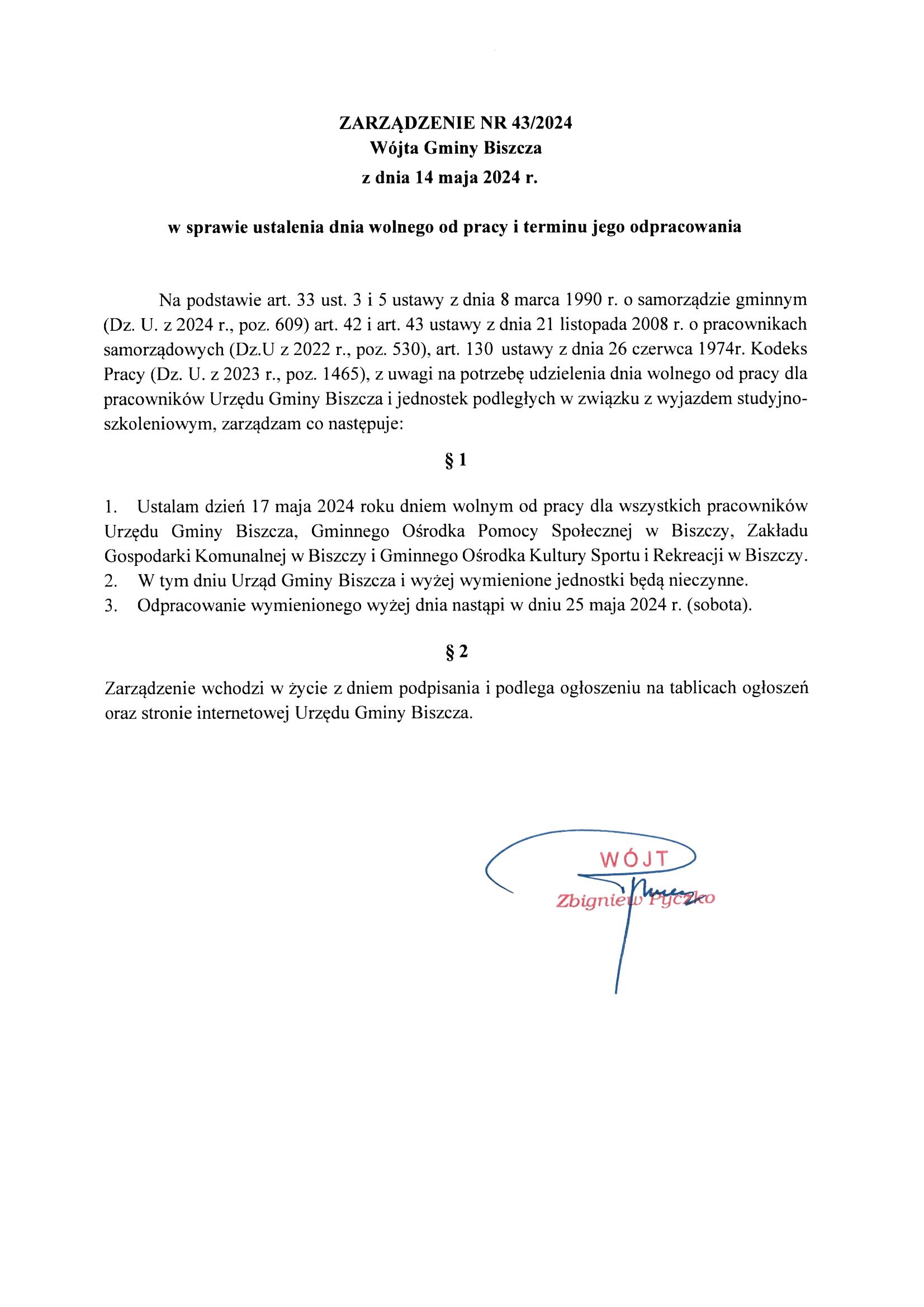 ZARZĄDZENIE NR 43/2024
Wójta Gminy Biszcza
z dnia 14 maja 2024 r.

w sprawie ustalenia dnia wolnego od pracy i terminu jego odpracowania

Na podstawie art. 33 ust. 3 i 5 ustawy z dnia 8 marca 1990 r. o samorządzie gminnym (Dz. U. z 2024 r., poz. 609) art. 42 i art. 43 ustawy z dnia 21 listopada 2008 r. o pracownikach samorządowych (Dz.U z 2022 r., poz. 530), art. 130 ustawy z dnia 26 czerwca 1974r. Kodeks Pracy (Dz. U. z 2023 r., poz. 1465), z uwagi na potrzebę udzielenia dnia wolnego od pracy dla pracowników Urzędu Gminy Biszcza i jednostek podległych w związku z wyjazdem studyjno-szkoleniowym, zarządzam co następuje:

§ 1

1. Ustalam dzień 17 maja 2024 roku dniem wolnym od pracy dla wszystkich pracowników Urzędu Gminy Biszcza, Gminnego Ośrodka Pomocy Społecznej w Biszczy, Zakładu Gospodarki Komunalnej w Biszczy i Gminnego Ośrodka Kultury Sportu i Rekreacji w Biszczy.
2. W tym dniu Urząd Gminy Biszcza i wyżej wymienione jednostki będą nieczynne.
3. Odpracowanie wymienionego wyżej dnia nastąpi w dniu 25 maja 2024 r. (sobota).

§ 2

Zarządzenie wchodzi w życie z dniem podpisania i podlega ogłoszeniu na tablicach ogłoszeń oraz stronie internetowej Urzędu Gminy Biszcza.

WÓJT
Zbigniew Pyczko